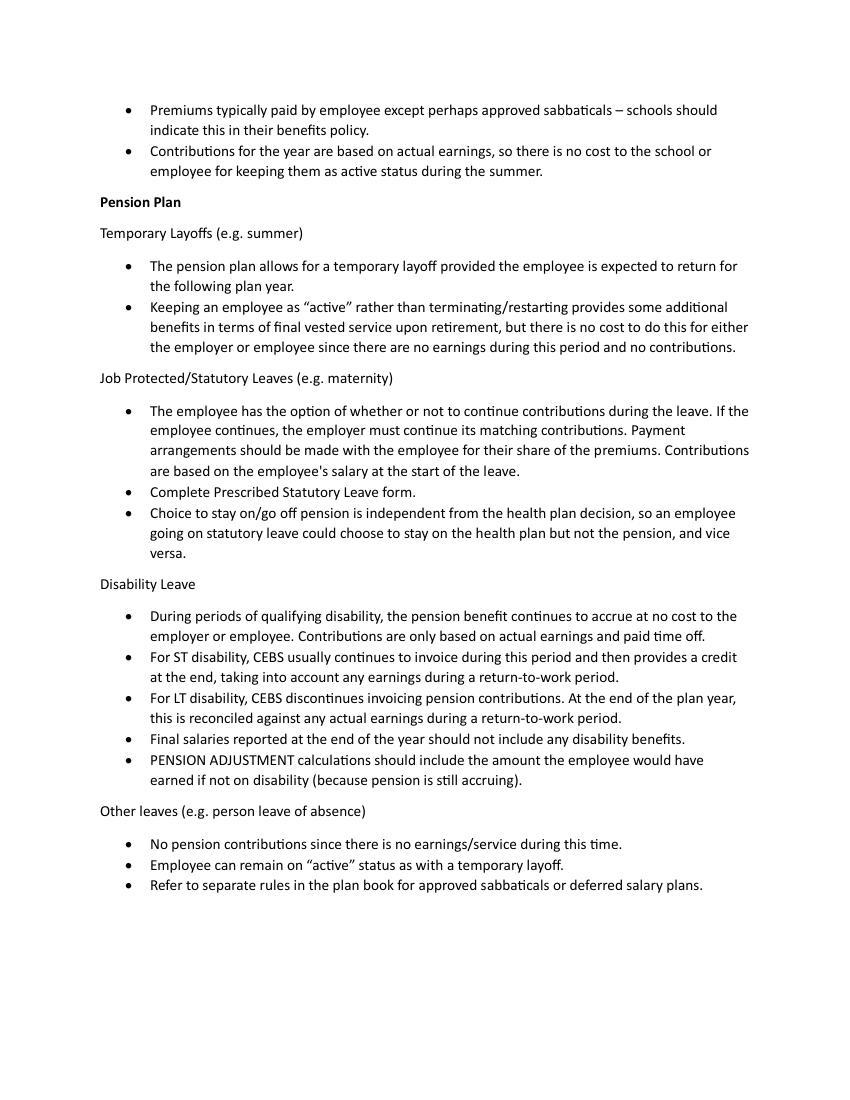 • Premiums typically paid by employee except perhaps approved sabbaticals – schools should indicate this in their benefits policy.
• Contributions for the year are based on actual earnings, so there is no cost to the school or employee for keeping them as active status during the summer.

Pension Plan

Temporary Layoffs (e.g. summer)

• The pension plan allows for a temporary layoff provided the employee is expected to return for the following plan year.
• Keeping an employee as "active" rather than terminating/restarting provides some additional benefits in terms of final vested service upon retirement, but there is no cost to do this for either the employer or employee since there are no earnings during this period and no contributions.

Job Protected/Statutory Leaves (e.g. maternity)

• The employee has the option of whether or not to continue contributions during the leave. If the employee continues, the employer must continue its matching contributions. Payment arrangements should be made with the employee for their share of the premiums. Contributions are based on the employee's salary at the start of the leave.
• Complete Prescribed Statutory Leave form.
• Choice to stay on/go off pension is independent from the health plan decision, so an employee going on statutory leave could choose to stay on the health plan but not the pension, and vice versa.

Disability Leave

• During periods of qualifying disability, the pension benefit continues to accrue at no cost to the employer or employee. Contributions are only based on actual earnings and paid time off.
• For ST disability, CEBS usually continues to invoice during this period and then provides a credit at the end, taking into account any earnings during a return-to-work period.
• For LT disability, CEBS discontinues invoicing pension contributions. At the end of the plan year, this is reconciled against any actual earnings during a return-to-work period.
• Final salaries reported at the end of the year should not include any disability benefits.
• PENSION ADJUSTMENT calculations should include the amount the employee would have earned if not on disability (because pension is still accruing).

Other leaves (e.g. person leave of absence)

• No pension contributions since there is no earnings/service during this time.
• Employee can remain on "active" status as with a temporary layoff.
• Refer to separate rules in the plan book for approved sabbaticals or deferred salary plans.